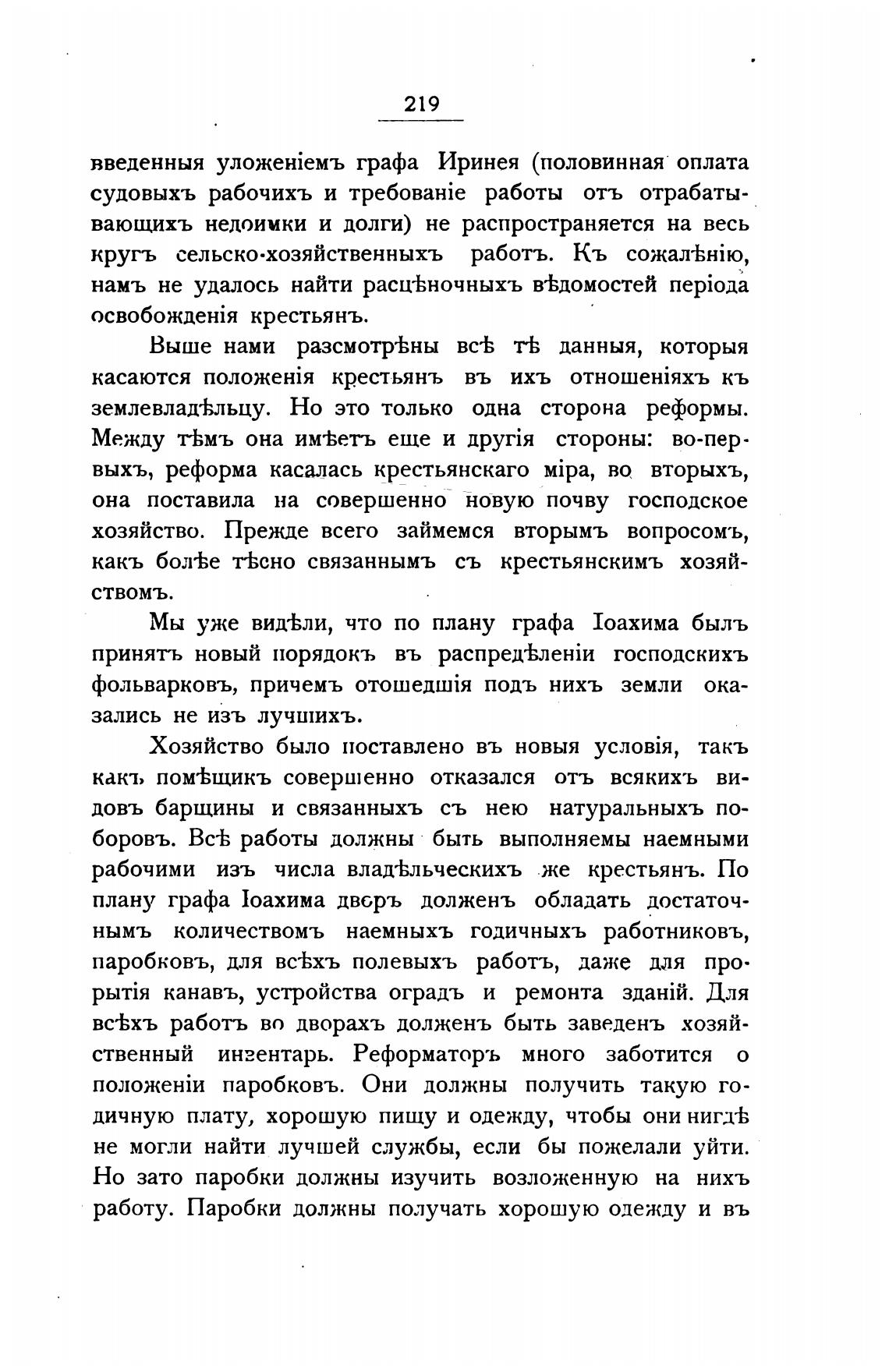 219

введенныя уложеніемъ графа Иринея (половинная оплата судовыхъ рабочихъ и требованіе работы отъ отрабатывающихъ недоимки и долги) не распространяется на весь кругъ сельско-хозяйственныхъ работъ. Къ сожалѣнію, намъ не удалось найти расцѣночныхъ вѣдомостей періода освобожденія крестьянъ.

Выше нами разсмотрѣны всѣ тѣ данныя, которыя касаются положенія крестьянъ въ ихъ отношеніяхъ къ землевладѣльцу. Но это только одна сторона реформы. Между тѣмъ она имѣетъ еще и другія стороны: во-первыхъ, реформа касалась крестьянскаго міра, во вторыхъ, она поставила на совершенно новую почву господское хозяйство. Прежде всего займемся вторымъ вопросомъ, какъ болѣе тѣсно связаннымъ съ крестьянскимъ хозяйствомъ.

Мы уже видѣли, что по плану графа Іоахима былъ принятъ новый порядокъ въ распредѣленіи господскихъ фольварковъ, причемъ отошедшія подъ нихъ земли оказались не изъ лучшихъ.

Хозяйство было поставлено въ новыя условія, такъ какъ помѣщикъ совершенно отказался отъ всякихъ видовъ барщины и связанныхъ съ нею натуральныхъ поборовъ. Всѣ работы должны быть выполняемы наемными рабочими изъ числа владѣльческихъ же крестьянъ. По плану графа Іоахима дворъ долженъ обладать достаточнымъ количествомъ наемныхъ годичныхъ работниковъ, паробковъ, для всѣхъ полевыхъ работъ, даже для прорытія канавъ, устройства оградъ и ремонта зданій. Для всѣхъ работъ во дворахъ долженъ быть заведенъ хозяйственный инвентарь. Реформаторъ много заботится о положеніи паробковъ. Они должны получить такую годичную плату, хорошую пищу и одежду, чтобы они нигдѣ не могли найти лучшей службы, если бы пожелали уйти. Но зато паробки должны изучить возложенную на нихъ работу. Паробки должны получать хорошую одежду и въ